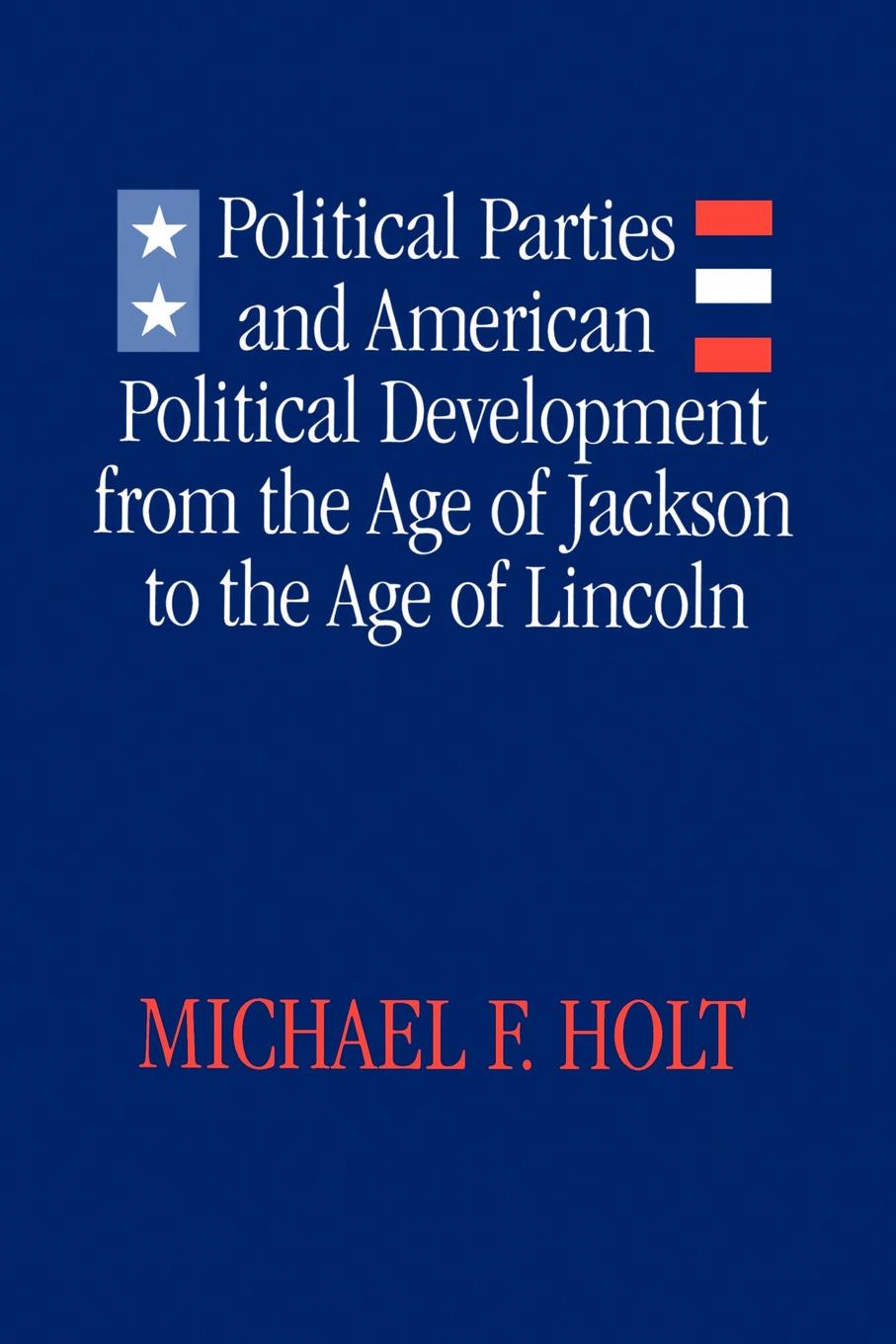 Political Parties and American Political Development from the Age of Jackson to the Age of Lincoln

MICHAEL F. HOLT